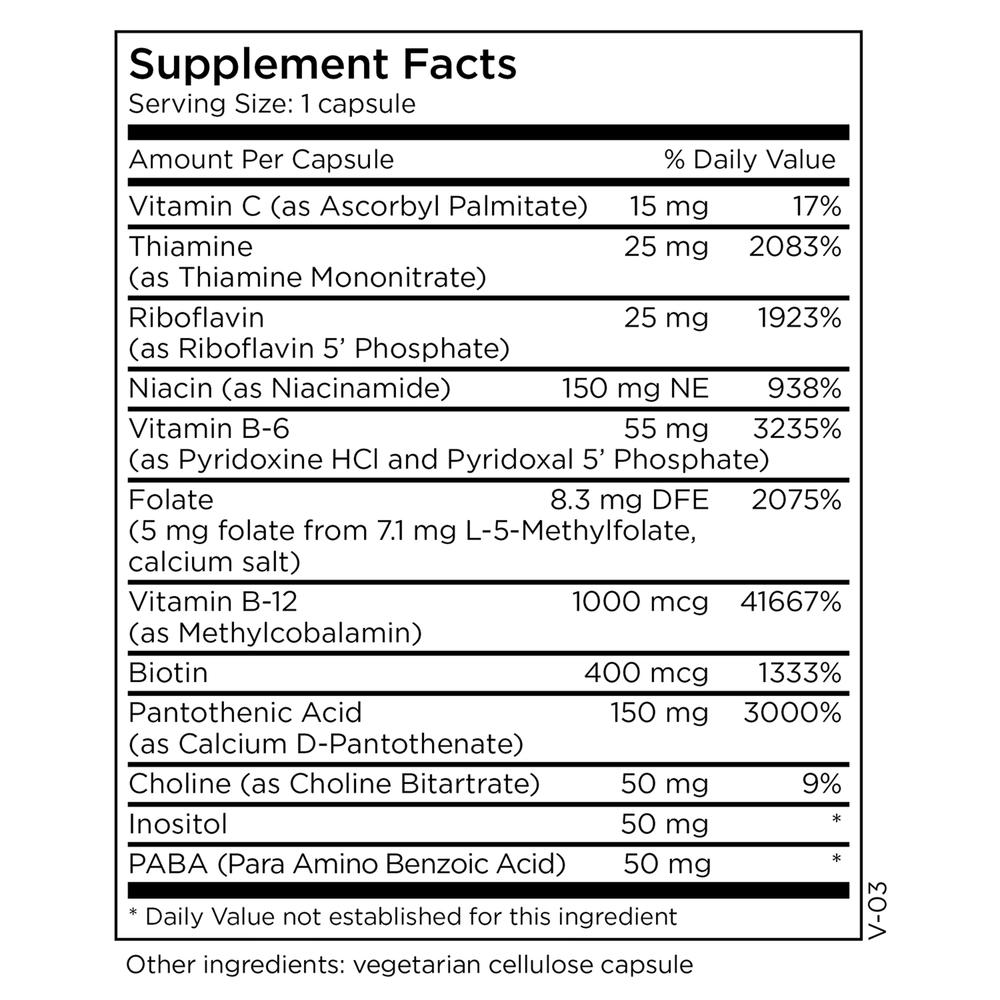 Supplement Facts
Serving Size: 1 capsule

| Amount Per Capsule | | % Daily Value |
|---|---|---|
| Vitamin C (as Ascorbyl Palmitate) | 15 mg | 17% |
| Thiamine (as Thiamine Mononitrate) | 25 mg | 2083% |
| Riboflavin (as Riboflavin 5' Phosphate) | 25 mg | 1923% |
| Niacin (as Niacinamide) | 150 mg NE | 938% |
| Vitamin B-6 (as Pyridoxine HCl and Pyridoxal 5' Phosphate) | 55 mg | 3235% |
| Folate (5 mg folate from 7.1 mg L-5-Methylfolate, calcium salt) | 8.3 mg DFE | 2075% |
| Vitamin B-12 (as Methylcobalamin) | 1000 mcg | 41667% |
| Biotin | 400 mcg | 1333% |
| Pantothenic Acid (as Calcium D-Pantothenate) | 150 mg | 3000% |
| Choline (as Choline Bitartrate) | 50 mg | 9% |
| Inositol | 50 mg | * |
| PABA (Para Amino Benzoic Acid) | 50 mg | * |

* Daily Value not established for this ingredient

V-03

Other ingredients: vegetarian cellulose capsule